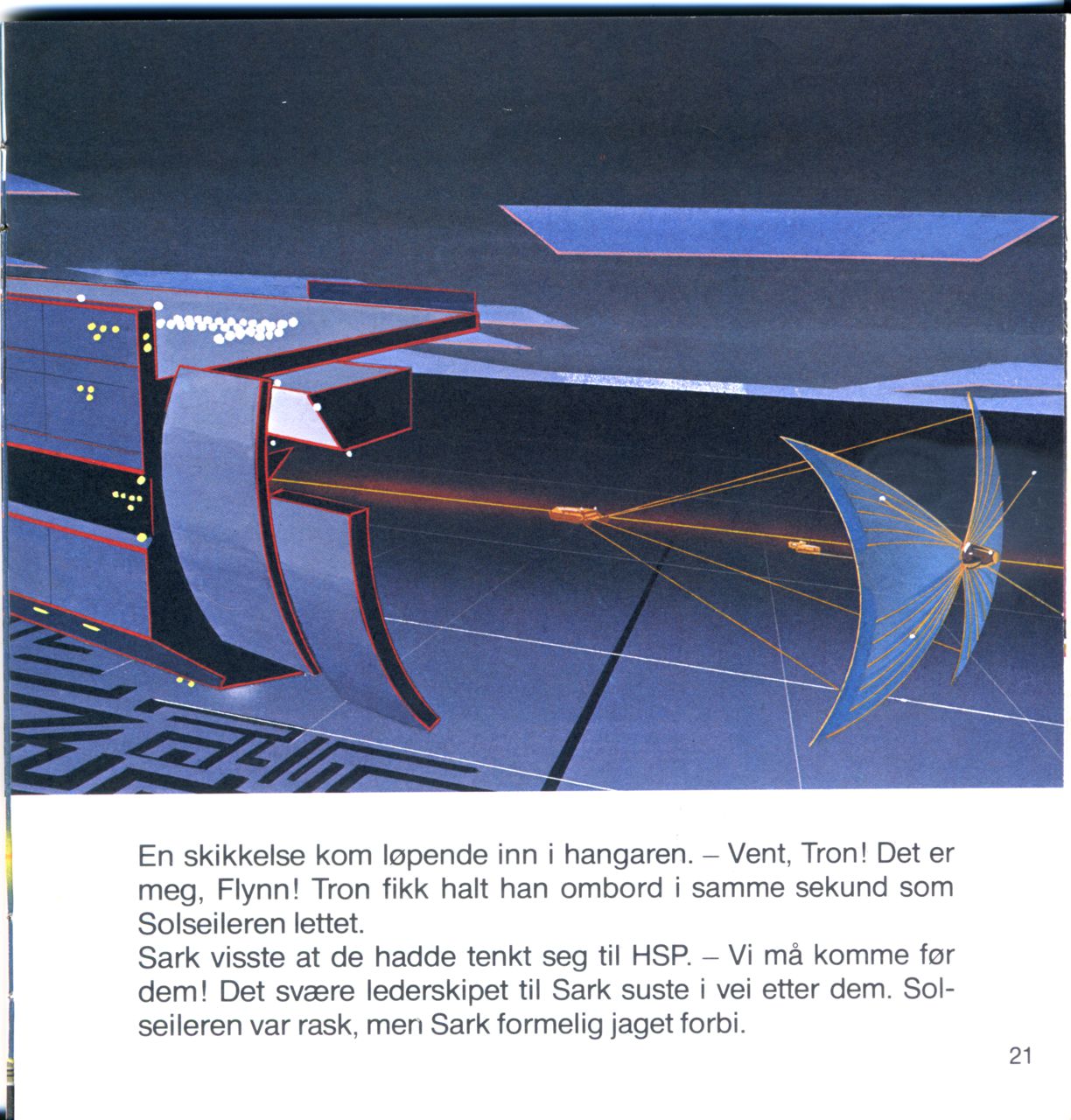 En skikkelse kom løpende inn i hangaren. – Vent, Tron! Det er meg, Flynn! Tron fikk halt han ombord i samme sekund som Solseileren lettet.

Sark visste at de hadde tenkt seg til HSP. – Vi må komme før dem! Det svære lederskipet til Sark suste i vei etter dem. Solseileren var rask, men Sark formelig jaget forbi.

21